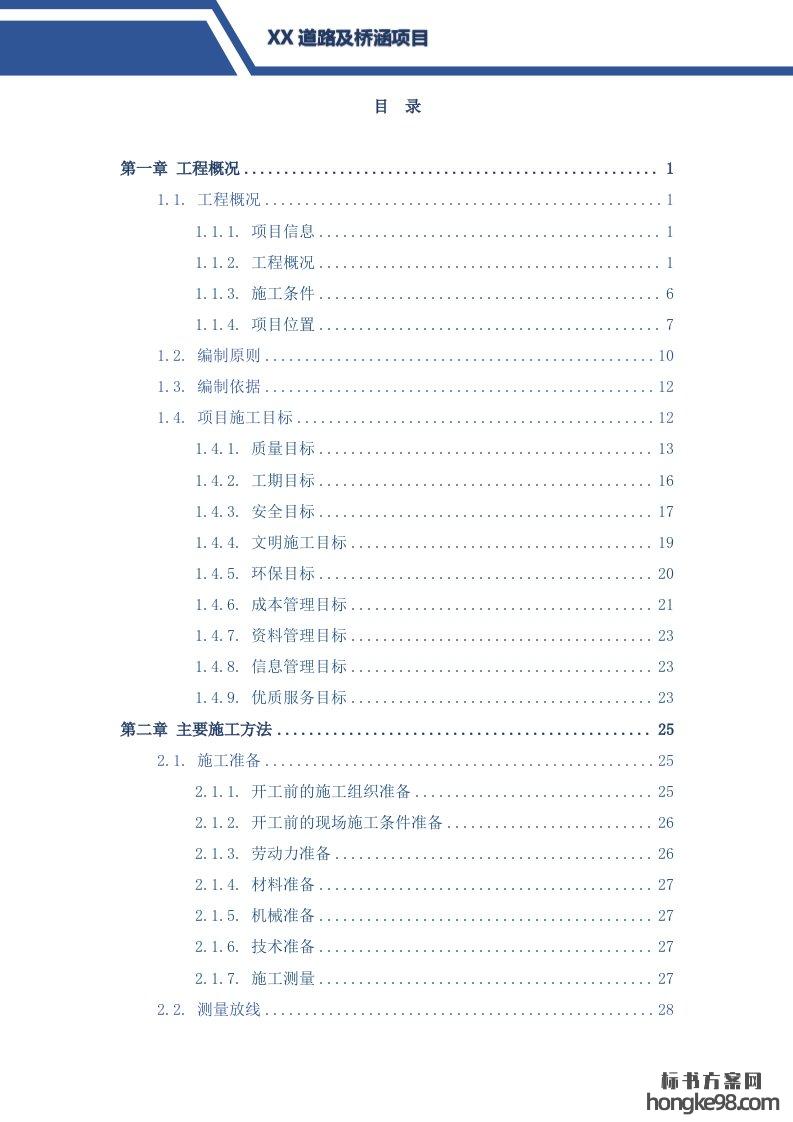 XX道路及桥涵项目

目 录

第一章 工程概况 1

1.1. 工程概况 1

1.1.1. 项目信息 1

1.1.2. 工程概况 1

1.1.3. 施工条件 6

1.1.4. 项目位置 7

1.2. 编制原则 10

1.3. 编制依据 12

1.4. 项目施工目标 12

1.4.1. 质量目标 13

1.4.2. 工期目标 16

1.4.3. 安全目标 17

1.4.4. 文明施工目标 19

1.4.5. 环保目标 20

1.4.6. 成本管理目标 21

1.4.7. 资料管理目标 23

1.4.8. 信息管理目标 23

1.4.9. 优质服务目标 23

第二章 主要施工方法 25

2.1. 施工准备 25

2.1.1. 开工前的施工组织准备 25

2.1.2. 开工前的现场施工条件准备 26

2.1.3. 劳动力准备 26

2.1.4. 材料准备 27

2.1.5. 机械准备 27

2.1.6. 技术准备 27

2.1.7. 施工测量 27

2.2. 测量放线 28

标书方案网
hongke98.com